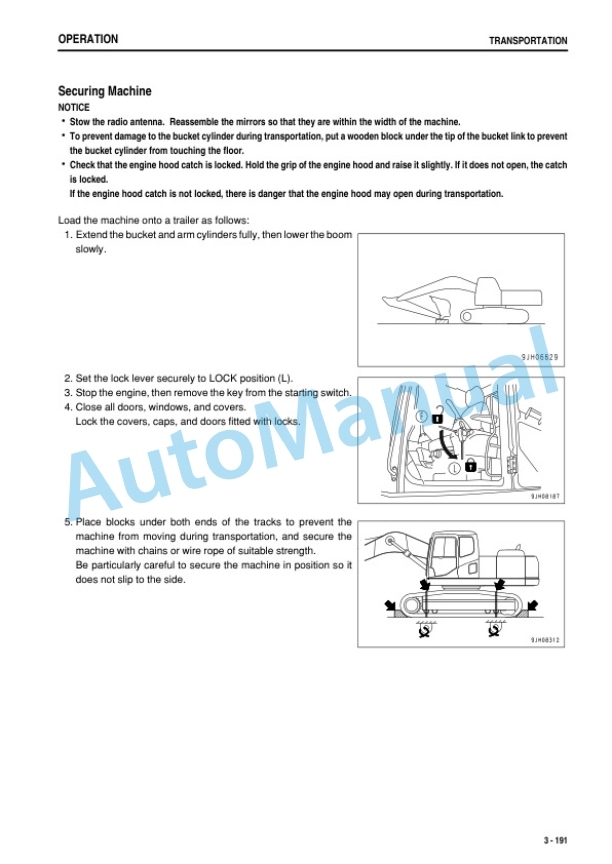 OPERATION

TRANSPORTATION

Securing Machine

NOTICE

• Stow the radio antenna. Reassemble the mirrors so that they are within the width of the machine.
• To prevent damage to the bucket cylinder during transportation, put a wooden block under the tip of the bucket link to prevent the bucket cylinder from touching the floor.
• Check that the engine hood catch is locked. Hold the grip of the engine hood and raise it slightly. If it does not open, the catch is locked.
If the engine hood catch is not locked, there is danger that the engine hood may open during transportation.

Load the machine onto a trailer as follows:
1. Extend the bucket and arm cylinders fully, then lower the boom slowly.

9JH06629

2. Set the lock lever securely to LOCK position (L).
3. Stop the engine, then remove the key from the starting switch.
4. Close all doors, windows, and covers.
Lock the covers, caps, and doors fitted with locks.

9JH08187

5. Place blocks under both ends of the tracks to prevent the machine from moving during transportation, and secure the machine with chains or wire rope of suitable strength.
Be particularly careful to secure the machine in position so it does not slip to the side.

9JH08312

AutoManual

3 - 191